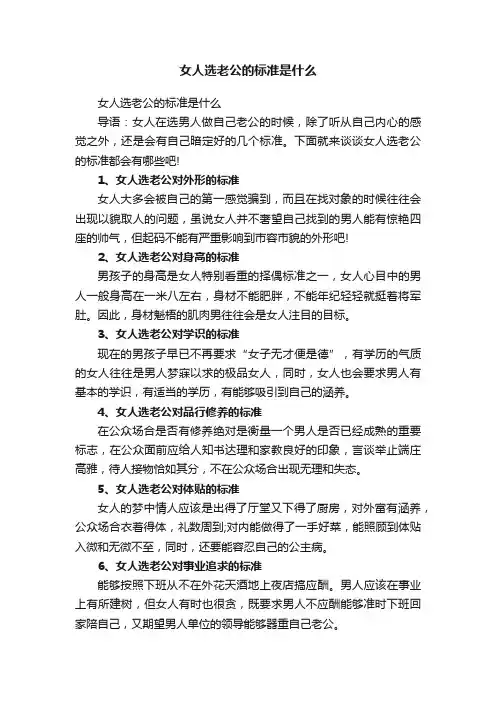 女人选老公的标准是什么

女人选老公的标准是什么

导语：女人在选男人做自己老公的时候，除了听从自己内心的感觉之外，还是会有自己暗定好的几个标准。下面就来谈谈女人选老公的标准都会有哪些吧!

1、女人选老公对外形的标准

女人大多会被自己的第一感觉骗到，而且在找对象的时候往往会出现以貌取人的问题，虽说女人并不奢望自己找到的男人能有惊艳四座的帅气，但起码不能有严重影响到市容市貌的外形吧!

2、女人选老公对身高的标准

男孩子的身高是女人特别看重的择偶标准之一，女人心目中的男人一般身高在一米八左右，身材不能肥胖，不能年纪轻轻就挺着将军肚。因此，身材魁梧的肌肉男往往会是女人注目的目标。

3、女人选老公对学识的标准

现在的男孩子早已不再要求“女子无才便是德”，有学历的气质的女人往往是男人梦寐以求的极品女人，同时，女人也会要求男人有基本的学识，有适当的学历，有能够吸引到自己的涵养。

4、女人选老公对品行修养的标准

在公众场合是否有修养绝对是衡量一个男人是否已经成熟的重要标志，在公众面前应给人知书达理和家教良好的印象，言谈举止端庄高雅，待人接物恰如其分，不在公众场合出现无理和失态。

5、女人选老公对体贴的标准

女人的梦中情人应该是出得了厅堂又下得了厨房，对外富有涵养，公众场合衣着得体，礼数周到;对内能做得了一手好菜，能照顾到体贴入微和无微不至，同时，还要能容忍自己的公主病。

6、女人选老公对事业追求的标准

能够按照下班从不在外花天酒地上夜店搞应酬。男人应该在事业上有所建树，但女人有时也很贪，既要求男人不应酬能够准时下班回家陪自己，又期望男人单位的领导能够器重自己老公。